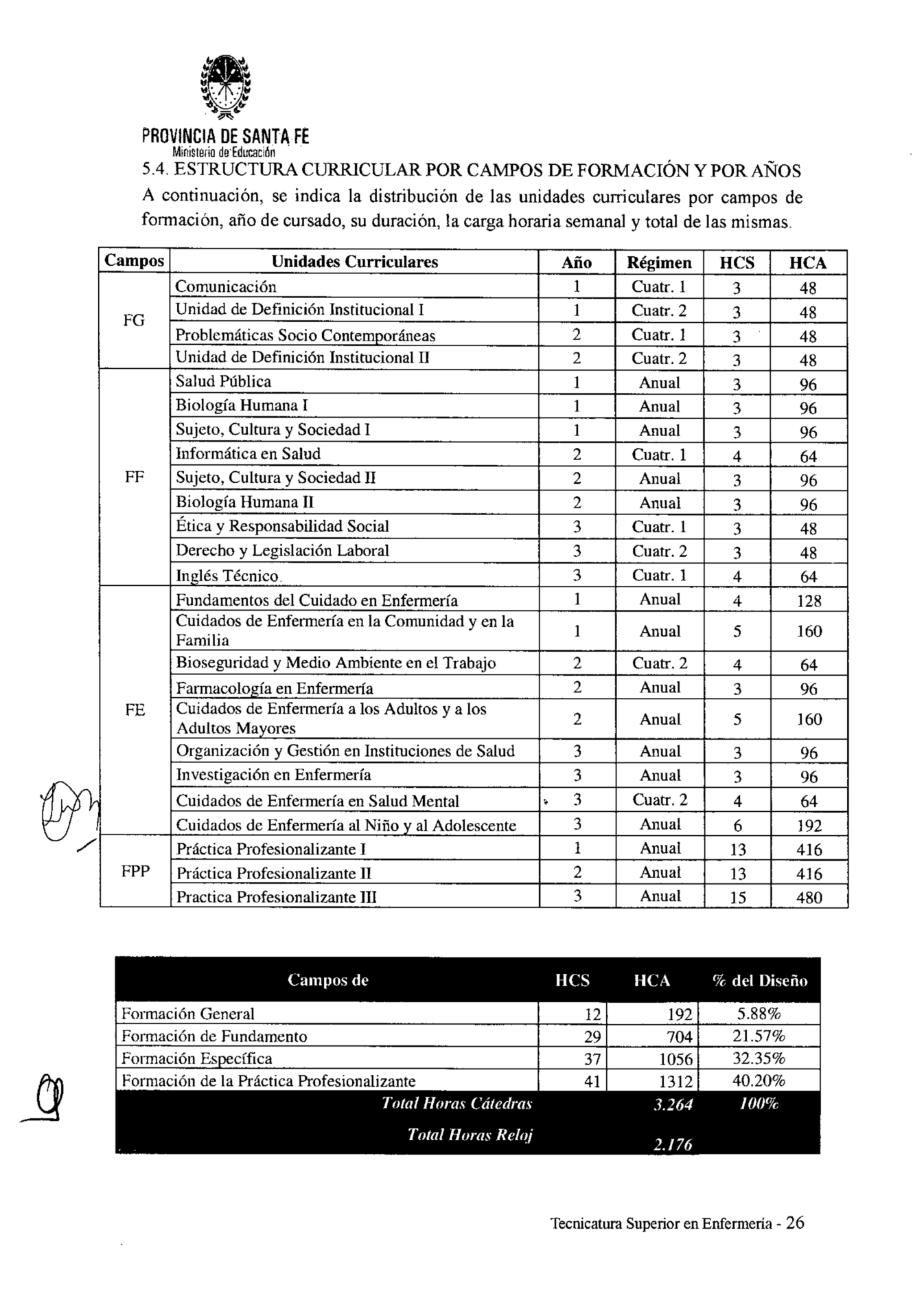 PROVINCIA DE SANTA FE
Ministerio de Educación

5.4. ESTRUCTURA CURRICULAR POR CAMPOS DE FORMACIÓN Y POR AÑOS
A continuación, se indica la distribución de las unidades curriculares por campos de formación, año de cursado, su duración, la carga horaria semanal y total de las mismas.

| Campos | Unidades Curriculares | Año | Régimen | HCS | HCA |
|---|---|---|---|---|---|
| FG | Comunicación | 1 | Cuatr. 1 | 3 | 48 |
| | Unidad de Definición Institucional I | 1 | Cuatr. 2 | 3 | 48 |
| | Problemáticas Socio Contemporáneas | 2 | Cuatr. 1 | 3 | 48 |
| | Unidad de Definición Institucional II | 2 | Cuatr. 2 | 3 | 48 |
| FF | Salud Pública | 1 | Anual | 3 | 96 |
| | Biología Humana I | 1 | Anual | 3 | 96 |
| | Sujeto, Cultura y Sociedad I | 1 | Anual | 3 | 96 |
| | Informática en Salud | 2 | Cuatr. 1 | 4 | 64 |
| | Sujeto, Cultura y Sociedad II | 2 | Anual | 3 | 96 |
| | Biología Humana II | 2 | Anual | 3 | 96 |
| | Ética y Responsabilidad Social | 3 | Cuatr. 1 | 3 | 48 |
| | Derecho y Legislación Laboral | 3 | Cuatr. 2 | 3 | 48 |
| | Inglés Técnico | 3 | Cuatr. 1 | 4 | 64 |
| FE | Fundamentos del Cuidado en Enfermería | 1 | Anual | 4 | 128 |
| | Cuidados de Enfermería en la Comunidad y en la Familia | 1 | Anual | 5 | 160 |
| | Bioseguridad y Medio Ambiente en el Trabajo | 2 | Cuatr. 2 | 4 | 64 |
| | Farmacología en Enfermería | 2 | Anual | 3 | 96 |
| | Cuidados de Enfermería a los Adultos y a los Adultos Mayores | 2 | Anual | 5 | 160 |
| | Organización y Gestión en Instituciones de Salud | 3 | Anual | 3 | 96 |
| | Investigación en Enfermería | 3 | Anual | 3 | 96 |
| | Cuidados de Enfermería en Salud Mental | 3 | Cuatr. 2 | 4 | 64 |
| | Cuidados de Enfermería al Niño y al Adolescente | 3 | Anual | 6 | 192 |
| FPP | Práctica Profesionalizante I | 1 | Anual | 13 | 416 |
| | Práctica Profesionalizante II | 2 | Anual | 13 | 416 |
| | Practica Profesionalizante III | 3 | Anual | 15 | 480 |

| Campos de | HCS | HCA | % del Diseño |
|---|---|---|---|
| Formación General | 12 | 192 | 5.88% |
| Formación de Fundamento | 29 | 704 | 21.57% |
| Formación Específica | 37 | 1056 | 32.35% |
| Formación de la Práctica Profesionalizante | 41 | 1312 | 40.20% |
| Total Horas Cátedras | | 3.264 | 100% |
| Total Horas Reloj | | 2.176 | |

Tecnicatura Superior en Enfermería - 26